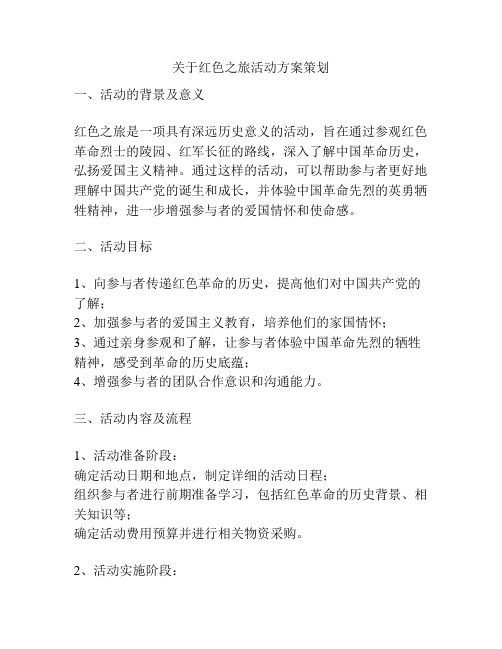 关于红色之旅活动方案策划

一、活动的背景及意义

红色之旅是一项具有深远历史意义的活动，旨在通过参观红色革命烈士的陵园、红军长征的路线，深入了解中国革命历史，弘扬爱国主义精神。通过这样的活动，可以帮助参与者更好地理解中国共产党的诞生和成长，并体验中国革命先烈的英勇牺牲精神，进一步增强参与者的爱国情怀和使命感。

二、活动目标

1、向参与者传递红色革命的历史，提高他们对中国共产党的了解；
2、加强参与者的爱国主义教育，培养他们的家国情怀；
3、通过亲身参观和了解，让参与者体验中国革命先烈的牺牲精神，感受到革命的历史底蕴；
4、增强参与者的团队合作意识和沟通能力。

三、活动内容及流程

1、活动准备阶段：
确定活动日期和地点，制定详细的活动日程；
组织参与者进行前期准备学习，包括红色革命的历史背景、相关知识等；
确定活动费用预算并进行相关物资采购。

2、活动实施阶段：